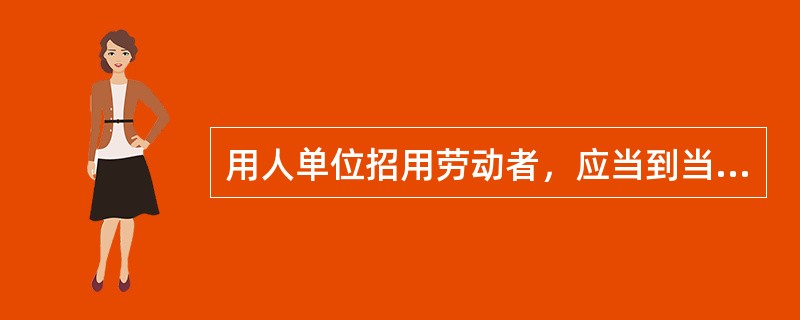 用人单位招用劳动者，应当到当...